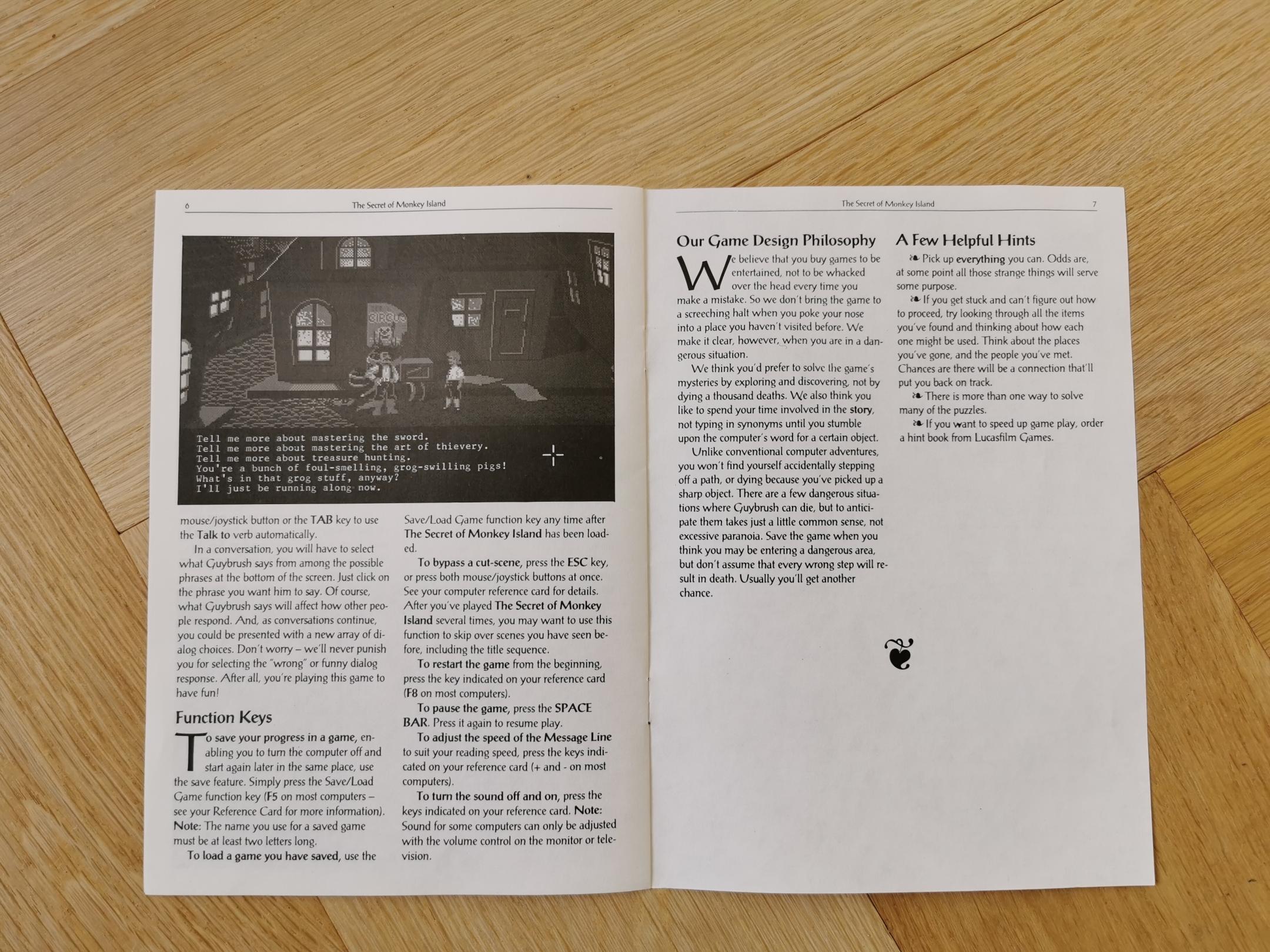 6 The Secret of Monkey Island

CIRCUS

Tell me more about mastering the sword.
Tell me more about mastering the art of thievery.
Tell me more about treasure hunting.
You're a bunch of foul-smelling, grog-swilling pigs!
What's in that grog stuff, anyway?
I'll just be running along now.

mouse/joystick button or the TAB key to use the Talk to verb automatically.

In a conversation, you will have to select what Guybrush says from among the possible phrases at the bottom of the screen. Just click on the phrase you want him to say. Of course, what Guybrush says will affect how other people respond. And, as conversations continue, you could be presented with a new array of dialog choices. Don't worry – we'll never punish you for selecting the "wrong" or funny dialog response. After all, you're playing this game to have fun!

Function Keys

To save your progress in a game, enabling you to turn the computer off and start again later in the same place, use the save feature. Simply press the Save/Load Game function key (F5 on most computers – see your Reference Card for more information). Note: The name you use for a saved game must be at least two letters long.

To load a game you have saved, use the Save/Load Game function key any time after The Secret of Monkey Island has been loaded.

To bypass a cut-scene, press the ESC key, or press both mouse/joystick buttons at once. See your computer reference card for details. After you've played The Secret of Monkey Island several times, you may want to use this function to skip over scenes you have seen before, including the title sequence.

To restart the game from the beginning, press the key indicated on your reference card (F8 on most computers).

To pause the game, press the SPACE BAR. Press it again to resume play.

To adjust the speed of the Message Line to suit your reading speed, press the keys indicated on your reference card (+ and - on most computers).

To turn the sound off and on, press the keys indicated on your reference card. Note: Sound for some computers can only be adjusted with the volume control on the monitor or television.

The Secret of Monkey Island 7

Our Game Design Philosophy

We believe that you buy games to be entertained, not to be whacked over the head every time you make a mistake. So we don't bring the game to a screeching halt when you poke your nose into a place you haven't visited before. We make it clear, however, when you are in a dangerous situation.

We think you'd prefer to solve the game's mysteries by exploring and discovering, not by dying a thousand deaths. We also think you like to spend your time involved in the story, not typing in synonyms until you stumble upon the computer's word for a certain object.

Unlike conventional computer adventures, you won't find yourself accidentally stepping off a path, or dying because you've picked up a sharp object. There are a few dangerous situations where Guybrush can die, but to anticipate them takes just a little common sense, not excessive paranoia. Save the game when you think you may be entering a dangerous area, but don't assume that every wrong step will result in death. Usually you'll get another chance.

A Few Helpful Hints

❧ Pick up everything you can. Odds are, at some point all those strange things will serve some purpose.

❧ If you get stuck and can't figure out how to proceed, try looking through all the items you've found and thinking about how each one might be used. Think about the places you've gone, and the people you've met. Chances are there will be a connection that'll put you back on track.

❧ There is more than one way to solve many of the puzzles.

❧ If you want to speed up game play, order a hint book from Lucasfilm Games.